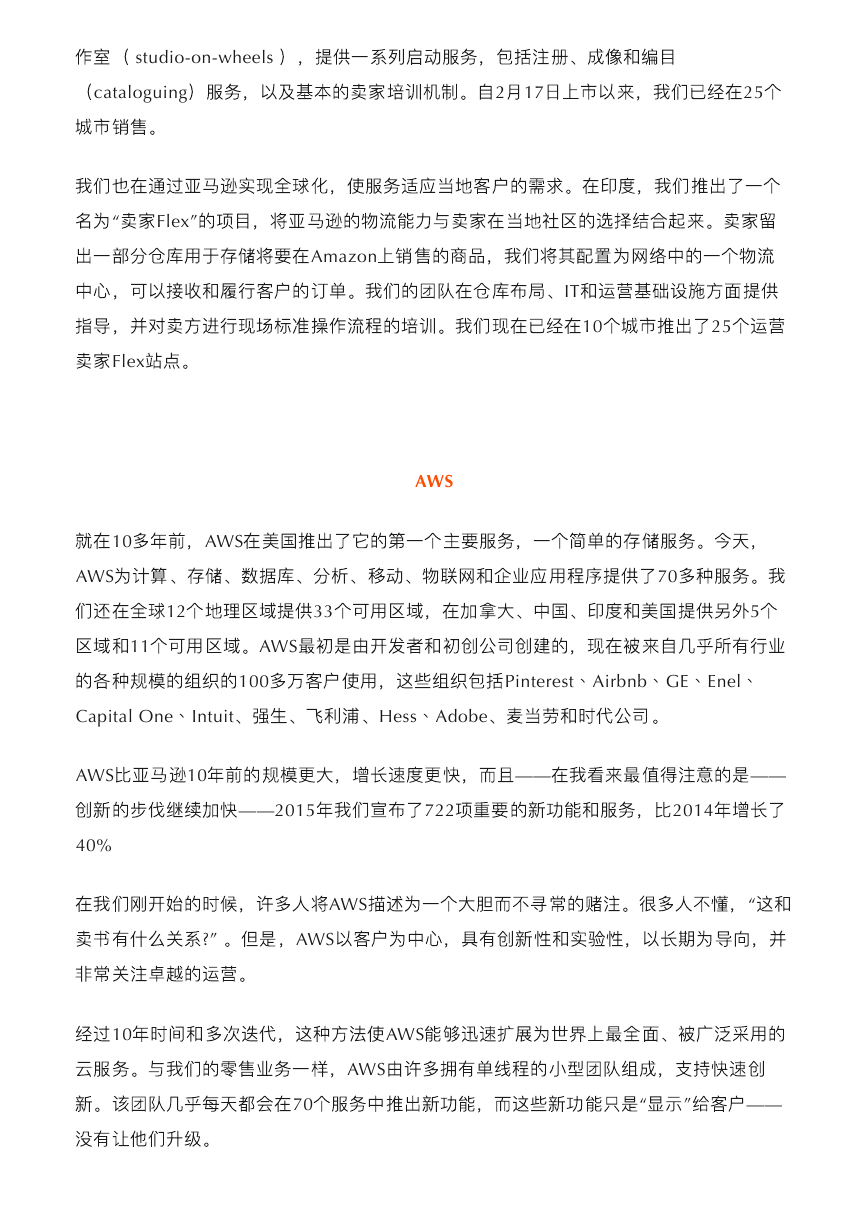 作室（studio-on-wheels），提供一系列启动服务，包括注册、成像和编目（cataloguing）服务，以及基本的卖家培训机制。自2月17日上市以来，我们已经在25个城市销售。

我们也在通过亚马逊实现全球化，使服务适应当地客户的需求。在印度，我们推出了一个名为“卖家Flex”的项目，将亚马逊的物流能力与卖家在当地社区的选择结合起来。卖家留出一部分仓库用于存储将要在Amazon上销售的商品，我们将其配置为网络中的一个物流中心，可以接收和履行客户的订单。我们的团队在仓库布局、IT和运营基础设施方面提供指导，并对卖方进行现场标准操作流程的培训。我们现在已经在10个城市推出了25个运营卖家Flex站点。

AWS

就在10多年前，AWS在美国推出了它的第一个主要服务，一个简单的存储服务。今天，AWS为计算、存储、数据库、分析、移动、物联网和企业应用程序提供了70多种服务。我们还在全球12个地理区域提供33个可用区域，在加拿大、中国、印度和美国提供另外5个区域和11个可用区域。AWS最初是由开发者和初创公司创建的，现在被来自几乎所有行业的各种规模的组织的100多万客户使用，这些组织包括Pinterest、Airbnb、GE、Enel、Capital One、Intuit、强生、飞利浦、Hess、Adobe、麦当劳和时代公司。

AWS比亚马逊10年前的规模更大，增长速度更快，而且——在我看来最值得注意的是——创新的步伐继续加快——2015年我们宣布了722项重要的新功能和服务，比2014年增长了40%

在我们刚开始的时候，许多人将AWS描述为一个大胆而不寻常的赌注。很多人不懂，“这和卖书有什么关系?”。但是，AWS以客户为中心，具有创新性和实验性，以长期为导向，并非常关注卓越的运营。

经过10年时间和多次迭代，这种方法使AWS能够迅速扩展为世界上最全面、被广泛采用的云服务。与我们的零售业务一样，AWS由许多拥有单线程的小型团队组成，支持快速创新。该团队几乎每天都会在70个服务中推出新功能，而这些新功能只是“显示”给客户——没有让他们升级。